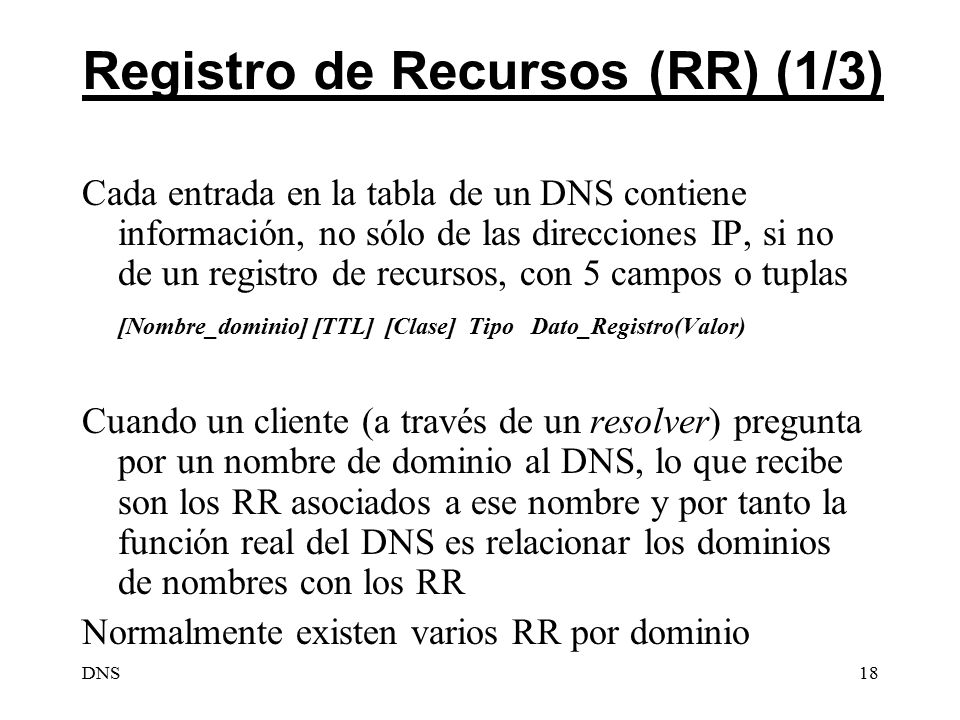 Registro de Recursos (RR) (1/3)

Cada entrada en la tabla de un DNS contiene información, no sólo de las direcciones IP, si no de un registro de recursos, con 5 campos o tuplas

[Nombre_dominio] [TTL] [Clase] Tipo Dato_Registro(Valor)

Cuando un cliente (a través de un resolver) pregunta por un nombre de dominio al DNS, lo que recibe son los RR asociados a ese nombre y por tanto la función real del DNS es relacionar los dominios de nombres con los RR

Normalmente existen varios RR por dominio

DNS

18